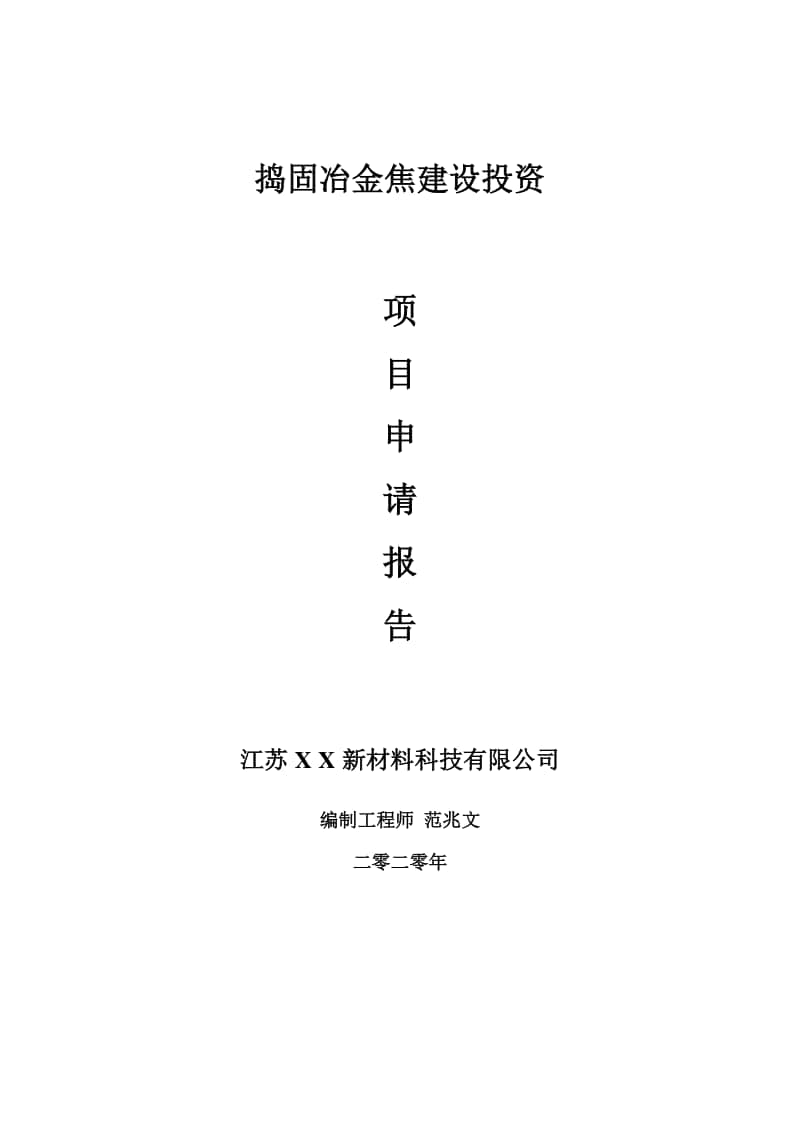 捣固冶金焦建设投资

项

目

申

请

报

告

江苏 X X 新材料科技有限公司

编制工程师 范兆文

二零二零年